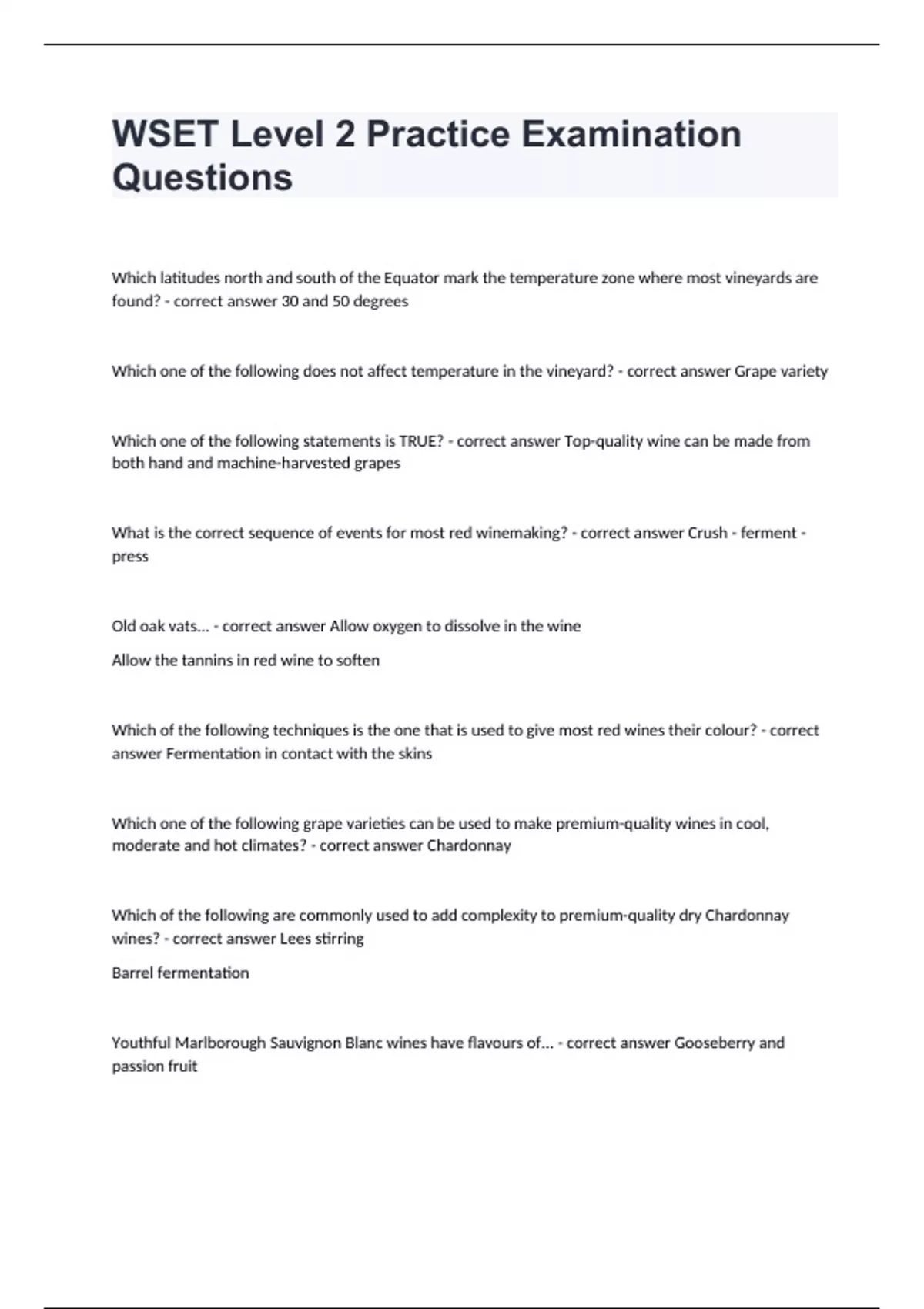 WSET Level 2 Practice Examination Questions

Which latitudes north and south of the Equator mark the temperature zone where most vineyards are found? - correct answer 30 and 50 degrees

Which one of the following does not affect temperature in the vineyard? - correct answer Grape variety

Which one of the following statements is TRUE? - correct answer Top-quality wine can be made from both hand and machine-harvested grapes

What is the correct sequence of events for most red winemaking? - correct answer Crush - ferment - press

Old oak vats... - correct answer Allow oxygen to dissolve in the wine

Allow the tannins in red wine to soften

Which of the following techniques is the one that is used to give most red wines their colour? - correct answer Fermentation in contact with the skins

Which one of the following grape varieties can be used to make premium-quality wines in cool, moderate and hot climates? - correct answer Chardonnay

Which of the following are commonly used to add complexity to premium-quality dry Chardonnay wines? - correct answer Lees stirring

Barrel fermentation

Youthful Marlborough Sauvignon Blanc wines have flavours of... - correct answer Gooseberry and passion fruit